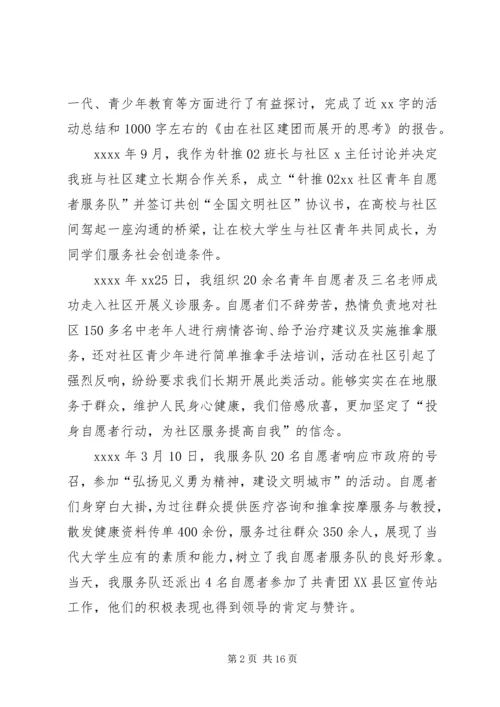 一代、青少年教育等方面进行了有益探讨，完成了近 xx 字的活动总结和 1000 字左右的《由在社区建团而展开的思考》的报告。

xxxx 年 9 月，我作为针推 02 班长与社区 x 主任讨论并决定我班与社区建立长期合作关系，成立“针推 02xx 社区青年自愿者服务队”并签订共创“全国文明社区”协议书，在高校与社区间驾起一座沟通的桥梁，让在校大学生与社区青年共同成长，为同学们服务社会创造条件。

xxxx 年 xx25 日，我组织 20 余名青年自愿者及三名老师成功走入社区开展义诊服务。自愿者们不辞劳苦，热情负责地对社区 150 多名中老年人进行病情咨询、给予治疗建议及实施推拿服务，还对社区青少年进行简单推拿手法培训，活动在社区引起了强烈反响，纷纷要求我们长期开展此类活动。能够实实在在地服务于群众，维护人民身心健康，我们倍感欣喜，更加坚定了“投身自愿者行动，为社区服务提高自我”的信念。

xxxx 年 3 月 10 日，我服务队 20 名自愿者响应市政府的号召，参加“弘扬见义勇为精神，建设文明城市”的活动。自愿者们身穿白大褂，为过往群众提供医疗咨询和推拿按摩服务与教授，散发健康资料传单 400 余份，服务过往群众 350 余人，展现了当代大学生应有的素质和能力，树立了我自愿者服务队的良好形象。当天，我服务队还派出 4 名自愿者参加了共青团 XX 县区宣传站工作，他们的积极表现也得到领导的肯定与赞许。

第 2 页 共 16 页